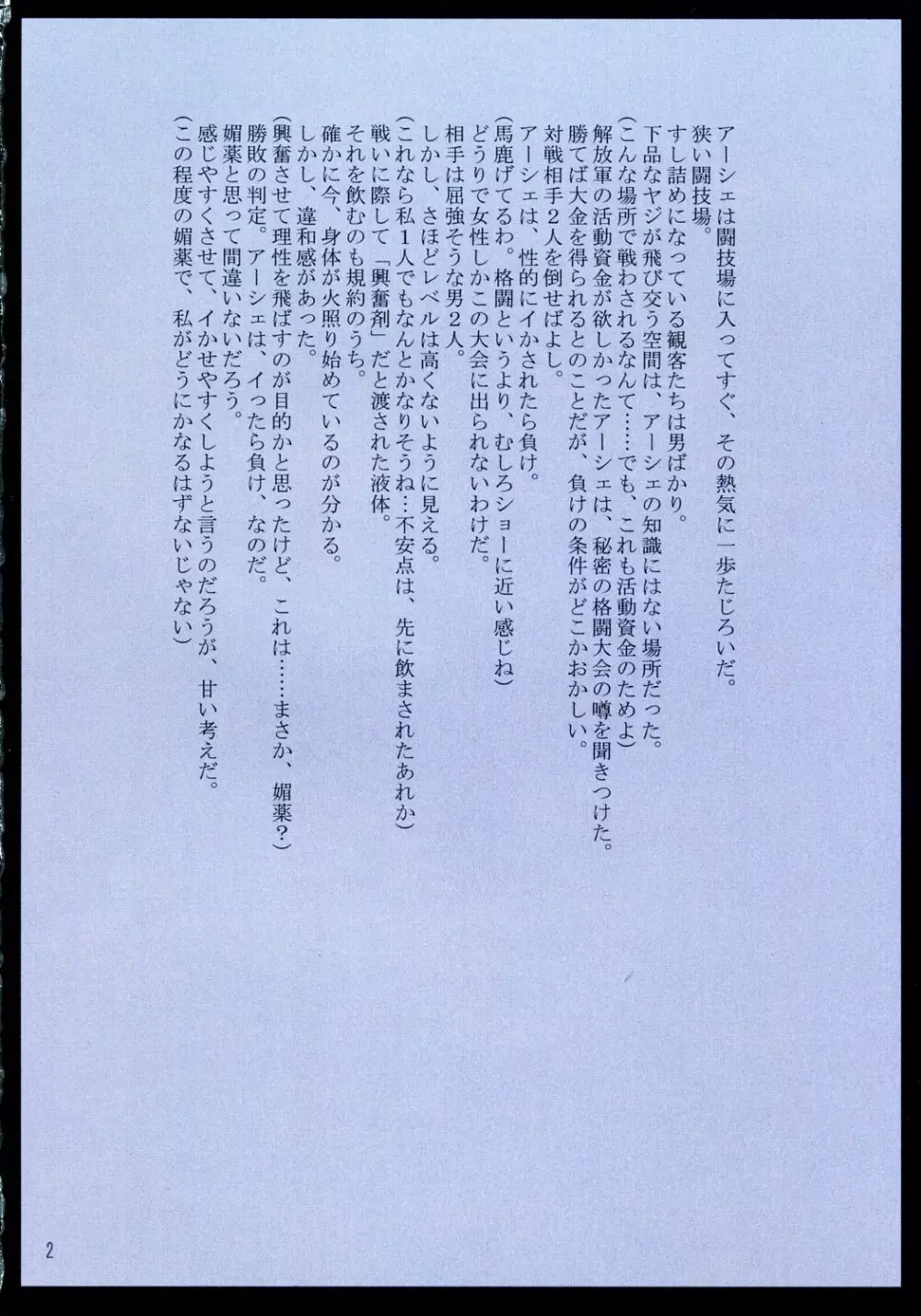 アーシェは闘技場に入ってすぐ、その熱気に一歩たじろいだ。
狭い闘技場。
すし詰めになっている観客たちは男ばかり。
下品なヤジが飛び交う空間は、アーシェの知識にはない場所だった。
(こんな場所で戦わされるなんて……でも、これも活動資金のためよ)
解放軍の活動資金が欲しかったアーシェは、秘密の格闘大会の噂を聞きつけた。
勝てば大金を得られるとのことだが、負けの条件がどこかおかしい。
対戦相手2人を倒せばよし。
アーシェは、性的にイかされたら負け。
(馬鹿げてるわ。格闘というより、むしろショーに近い感じね)
どうりで女性しかこの大会に出られないわけだ。
相手は屈強そうな男2人。
しかし、さほどレベルは高くないように見える。
(これなら私1人でもなんとかなりそうね…不安点は、先に飲まされたあれか)
戦いに際して「興奮剤」だと渡された液体。
それを飲むのも規約のうち。
確かに今、身体が火照り始めているのが分かる。
しかし、違和感があった。
(興奮させて理性を飛ばすのが目的かと思ったけど、これは……まさか、媚薬?)
勝敗の判定。アーシェは、イったら負け、なのだ。
媚薬と思って間違いないだろう。
感じやすくさせて、イかせやすくしようと言うのだろうが、甘い考えだ。
(この程度の媚薬で、私がどうにかなるはずないじゃない)

2